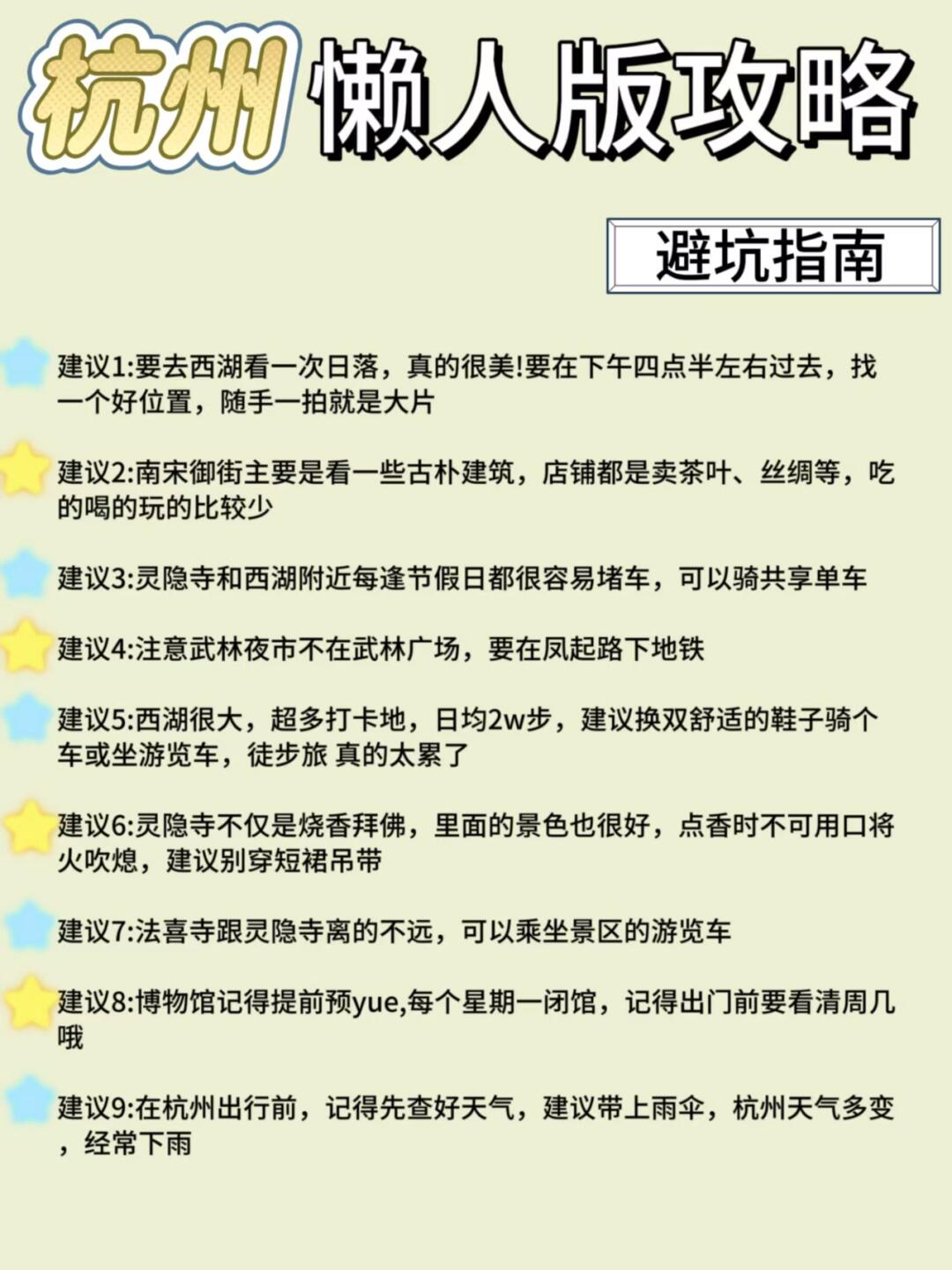 杭州 懒人版攻略

避坑指南

建议1:要去西湖看一次日落，真的很美!要在下午四点半左右过去，找一个好位置，随手一拍就是大片

建议2:南宋御街主要是看一些古朴建筑，店铺都是卖茶叶、丝绸等，吃的喝的玩的比较少

建议3:灵隐寺和西湖附近每逢节假日都很容易堵车，可以骑共享单车

建议4:注意武林夜市不在武林广场，要在凤起路下地铁

建议5:西湖很大，超多打卡地，日均2w步，建议换双舒适的鞋子骑个车或坐游览车，徒步旅 真的太累了

建议6:灵隐寺不仅是烧香拜佛，里面的景色也很好，点香时不可用口将火吹熄，建议别穿短裙吊带

建议7:法喜寺跟灵隐寺离的不远，可以乘坐景区的游览车

建议8:博物馆记得提前预yue,每个星期一闭馆，记得出门前要看清周几哦

建议9:在杭州出行前，记得先查好天气，建议带上雨伞，杭州天气多变，经常下雨